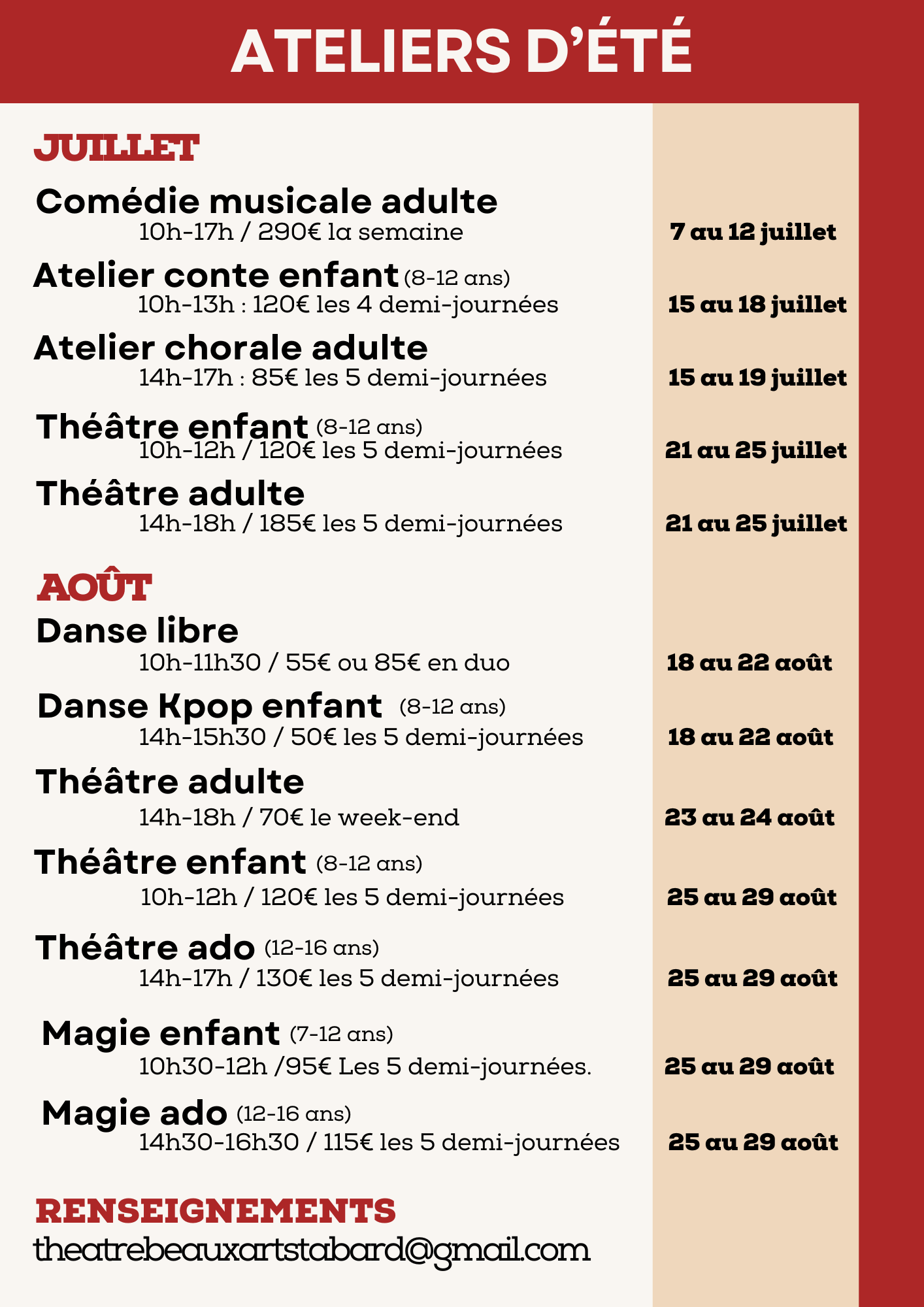 ATELIERS D'ÉTÉ

JUILLET

Comédie musicale adulte
10h-17h / 290€ la semaine
7 au 12 juillet

Atelier conte enfant (8-12 ans)
10h-13h : 120€ les 4 demi-journées
15 au 18 juillet

Atelier chorale adulte
14h-17h : 85€ les 5 demi-journées
15 au 19 juillet

Théâtre enfant (8-12 ans)
10h-12h / 120€ les 5 demi-journées
21 au 25 juillet

Théâtre adulte
14h-18h / 185€ les 5 demi-journées
21 au 25 juillet

AOÛT

Danse libre
10h-11h30 / 55€ ou 85€ en duo
18 au 22 août

Danse Kpop enfant (8-12 ans)
14h-15h30 / 50€ les 5 demi-journées
18 au 22 août

Théâtre adulte
14h-18h / 70€ le week-end
23 au 24 août

Théâtre enfant (8-12 ans)
10h-12h / 120€ les 5 demi-journées
25 au 29 août

Théâtre ado (12-16 ans)
14h-17h / 130€ les 5 demi-journées
25 au 29 août

Magie enfant (7-12 ans)
10h30-12h /95€ Les 5 demi-journées.
25 au 29 août

Magie ado (12-16 ans)
14h30-16h30 / 115€ les 5 demi-journées
25 au 29 août

RENSEIGNEMENTS
theatrebeauxartstabard@gmail.com